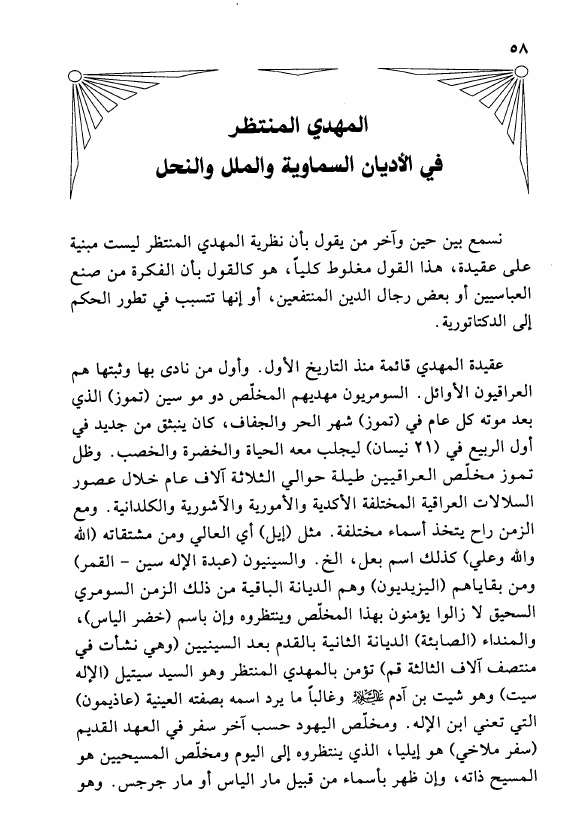 ٥٨

المهدي المنتظر
في الأديان السماوية والملل والنحل

نسمع بين حين وآخر من يقول بأن نظرية المهدي المنتظر ليست مبنية على عقيدة، هذا القول مغلوط كلياً، هو كالقول بأن الفكرة من صنع العباسيين أو بعض رجال الدين المنتفعين، أو إنها تتسبب في تطور الحكم إلى الدكتاتورية.

عقيدة المهدي قائمة منذ التاريخ الأول. وأول من نادى بها وثبتها هم العراقيون الأوائل. السومريون مهديهم المخلّص دو مو سين (تموز) الذي بعد موته كل عام في (تموز) شهر الحر والجفاف، كان ينبثق من جديد في أول الربيع في (٢١ نيسان) ليجلب معه الحياة والخضرة والخصب. وظل تموز مخلّص العراقيين طيلة حوالي الثلاثة آلاف عام خلال عصور السلالات العراقية المختلفة الأكدية والأمورية والآشورية والكلدانية. ومع الزمن راح يتخذ أسماء مختلفة. مثل (إيل) أي العالي ومن مشتقاته (الله والله وعلي) كذلك اسم بعل، الخ. والسينيون (عبدة الإله سين - القمر) ومن بقاياهم (اليزيديون) وهم الديانة الباقية من ذلك الزمن السومري السحيق لا زالوا يؤمنون بهذا المخلّص وينتظروه وإن باسم (خضر الياس)، والمنداء (الصابئة) الديانة الثانية بالقدم بعد السينيين (وهي نشأت في منتصف آلاف الثالثة قم) تؤمن بالمهدي المنتظر وهو السيد سيتيل (الإله سيت) وهو شيت بن آدم عليه السلام وغالباً ما يرد اسمه بصفته العينية (عاذيمون) التي تعني ابن الإله. ومخلّص اليهود حسب آخر سفر في العهد القديم (سفر ملاخي) هو إيليا، الذي ينتظروه إلى اليوم ومخلّص المسيحيين هو المسيح ذاته، وإن ظهر بأسماء من قبيل مار الياس أو مار جرجس. وهو